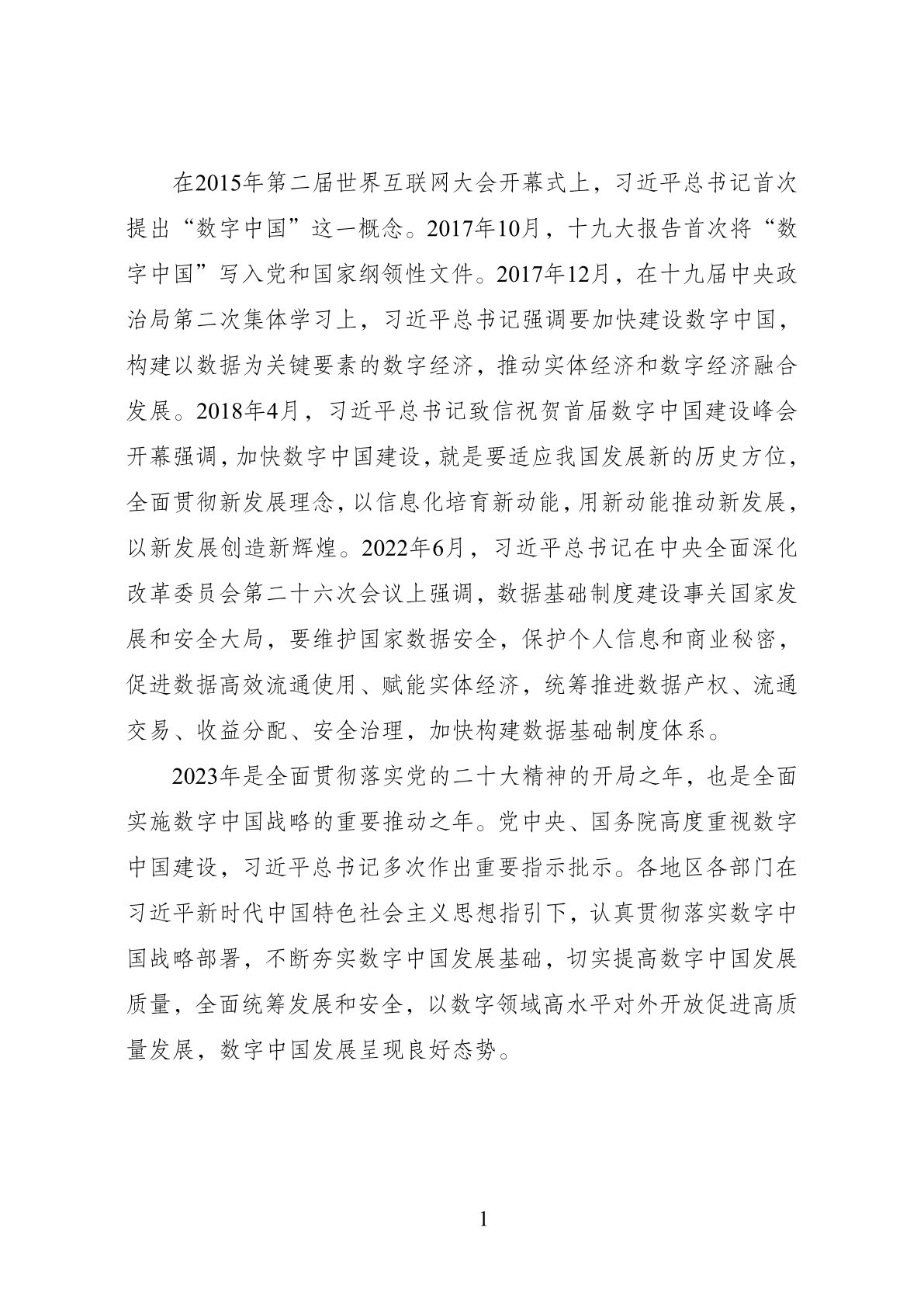 在2015年第二届世界互联网大会开幕式上，习近平总书记首次提出“数字中国”这一概念。2017年10月，十九大报告首次将“数字中国”写入党和国家纲领性文件。2017年12月，在十九届中央政治局第二次集体学习上，习近平总书记强调要加快建设数字中国，构建以数据为关键要素的数字经济，推动实体经济和数字经济融合发展。2018年4月，习近平总书记致信祝贺首届数字中国建设峰会开幕强调，加快数字中国建设，就是要适应我国发展新的历史方位，全面贯彻新发展理念，以信息化培育新动能，用新动能推动新发展，以新发展创造新辉煌。2022年6月，习近平总书记在中央全面深化改革委员会第二十六次会议上强调，数据基础制度建设事关国家发展和安全大局，要维护国家数据安全，保护个人信息和商业秘密，促进数据高效流通使用、赋能实体经济，统筹推进数据产权、流通交易、收益分配、安全治理，加快构建数据基础制度体系。

2023年是全面贯彻落实党的二十大精神的开局之年，也是全面实施数字中国战略的重要推动之年。党中央、国务院高度重视数字中国建设，习近平总书记多次作出重要指示批示。各地区各部门在习近平新时代中国特色社会主义思想指引下，认真贯彻落实数字中国战略部署，不断夯实数字中国发展基础，切实提高数字中国发展质量，全面统筹发展和安全，以数字领域高水平对外开放促进高质量发展，数字中国发展呈现良好态势。

1